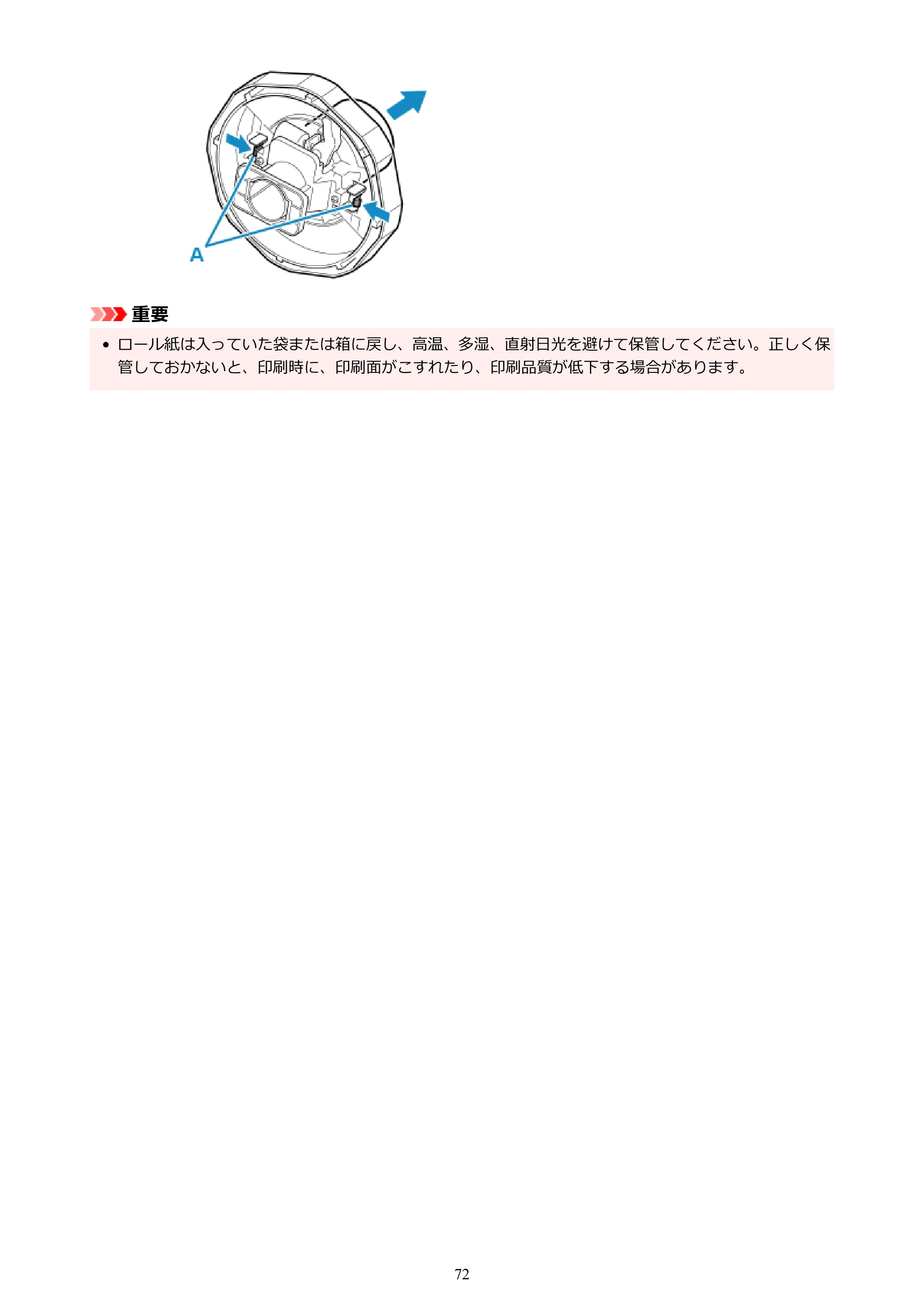 A

重要

• ロール紙は入っていた袋または箱に戻し、高温、多湿、直射日光を避けて保管してください。正しく保管しておかないと、印刷時に、印刷面がこすれたり、印刷品質が低下する場合があります。

72